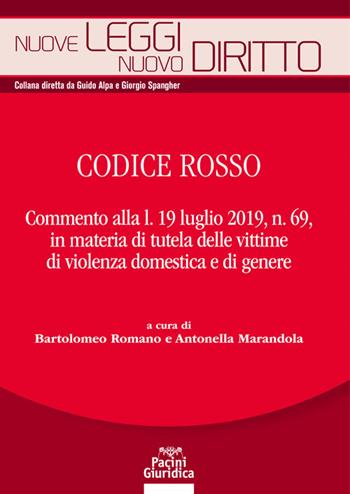 NUOVE LEGGI NUOVO DIRITTO

Collana diretta da Guido Alpa e Giorgio Spangher

CODICE ROSSO

Commento alla l. 19 luglio 2019, n. 69, in materia di tutela delle vittime di violenza domestica e di genere

a cura di
Bartolomeo Romano e Antonella Marandola

Pacini Giuridica